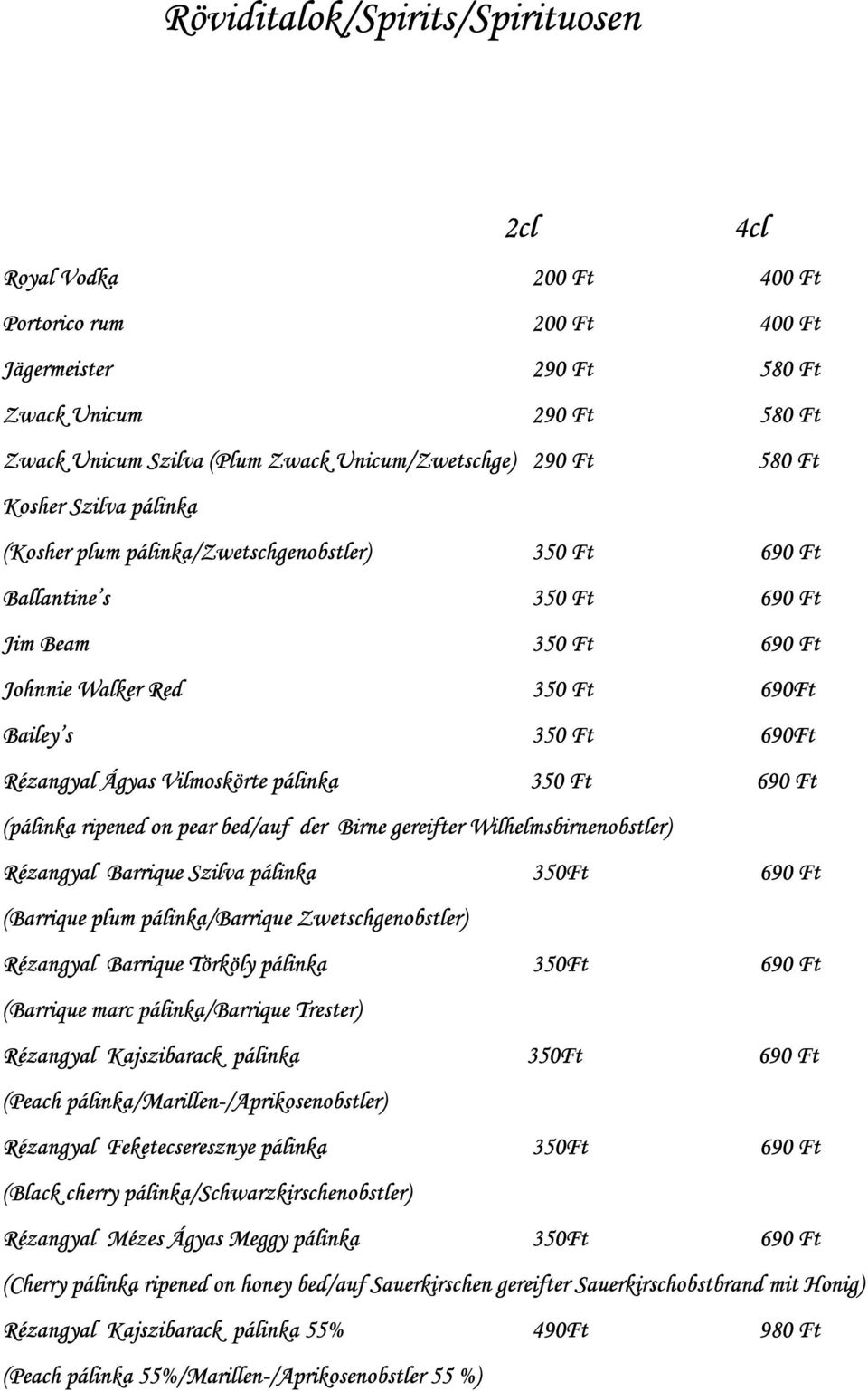 Röviditalok/Spirits/Spirituosen

| | 2cl | 4cl |
|---|---|---|
| Royal Vodka | 200 Ft | 400 Ft |
| Portorico rum | 200 Ft | 400 Ft |
| Jägermeister | 290 Ft | 580 Ft |
| Zwack Unicum | 290 Ft | 580 Ft |
| Zwack Unicum Szilva (Plum Zwack Unicum/Zwetschge) | 290 Ft | 580 Ft |
| Kosher Szilva pálinka (Kosher plum pálinka/Zwetschgenobstler) | 350 Ft | 690 Ft |
| Ballantine's | 350 Ft | 690 Ft |
| Jim Beam | 350 Ft | 690 Ft |
| Johnnie Walker Red | 350 Ft | 690Ft |
| Bailey's | 350 Ft | 690Ft |
| Rézangyal Ágyas Vilmoskörte pálinka (pálinka ripened on pear bed/auf der Birne gereifter Wilhelmsbirnenobstler) | 350 Ft | 690 Ft |
| Rézangyal Barrique Szilva pálinka (Barrique plum pálinka/Barrique Zwetschgenobstler) | 350Ft | 690 Ft |
| Rézangyal Barrique Törköly pálinka (Barrique marc pálinka/Barrique Trester) | 350Ft | 690 Ft |
| Rézangyal Kajszibarack pálinka (Peach pálinka/Marillen-/Aprikosenobstler) | 350Ft | 690 Ft |
| Rézangyal Feketecseresznye pálinka (Black cherry pálinka/Schwarzkirschenobstler) | 350Ft | 690 Ft |
| Rézangyal Mézes Ágyas Meggy pálinka (Cherry pálinka ripened on honey bed/auf Sauerkirschen gereifter Sauerkirschobstbrand mit Honig) | 350Ft | 690 Ft |
| Rézangyal Kajszibarack pálinka 55% (Peach pálinka 55%/Marillen-/Aprikosenobstler 55 %) | 490Ft | 980 Ft |